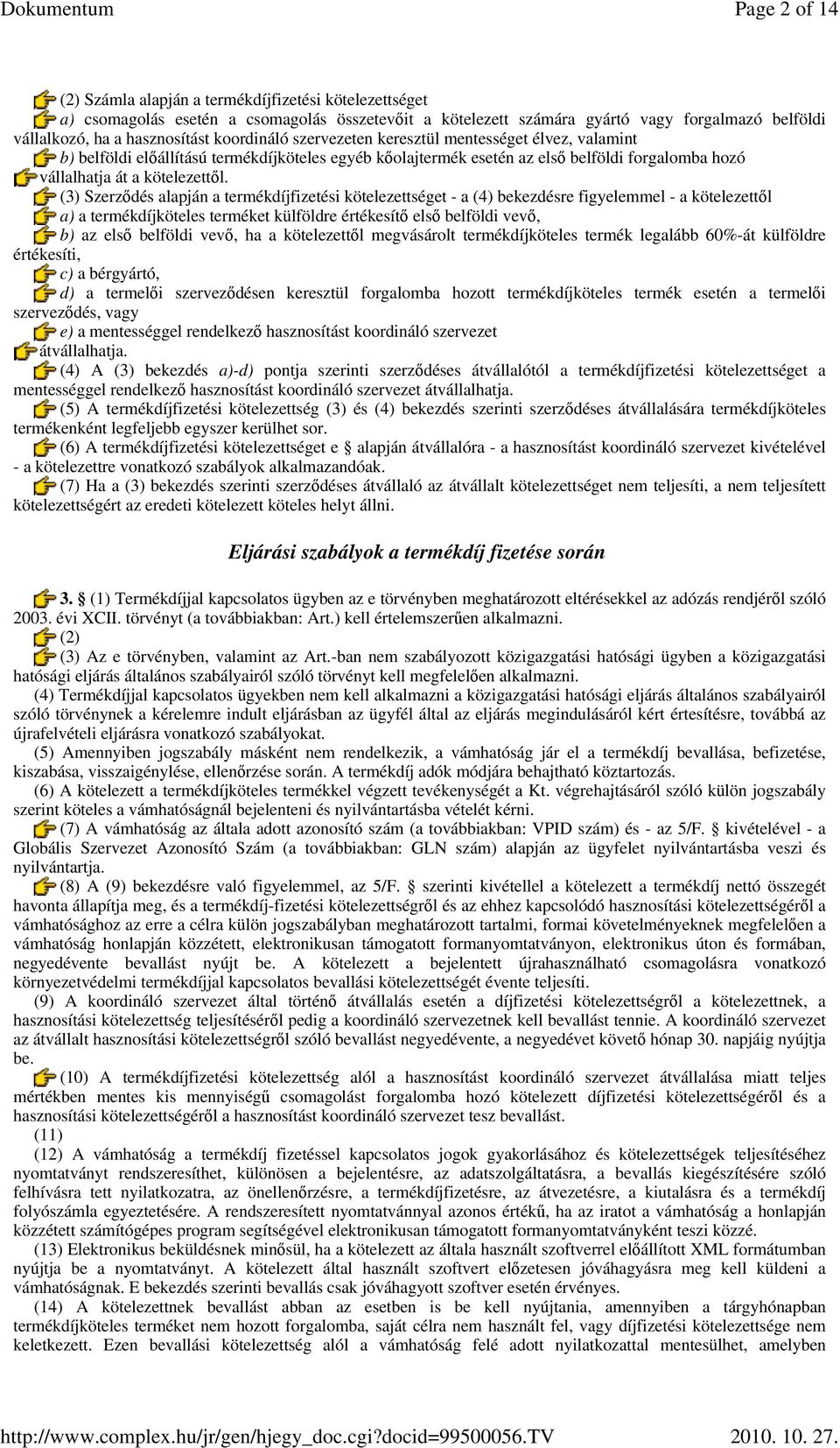 Dokumentum Page 2 of 14

(2) Számla alapján a termékdíjfizetési kötelezettséget

a) csomagolás esetén a csomagolás összetevőit a kötelezett számára gyártó vagy forgalmazó belföldi vállalkozó, ha a hasznosítást koordináló szervezeten keresztül mentességet élvez, valamint

b) belföldi előállítású termékdíjköteles egyéb kőolajtermék esetén az első belföldi forgalomba hozó

vállalhatja át a kötelezettől.

(3) Szerződés alapján a termékdíjfizetési kötelezettséget - a (4) bekezdésre figyelemmel - a kötelezettől

a) a termékdíjköteles terméket külföldre értékesítő első belföldi vevő,

b) az első belföldi vevő, ha a kötelezettől megvásárolt termékdíjköteles termék legalább 60%-át külföldre értékesíti,

c) a bérgyártó,

d) a termelői szerveződésen keresztül forgalomba hozott termékdíjköteles termék esetén a termelői szerveződés, vagy

e) a mentességgel rendelkező hasznosítást koordináló szervezet

átvállalhatja.

(4) A (3) bekezdés a)-d) pontja szerinti szerződéses átvállalótól a termékdíjfizetési kötelezettséget a mentességgel rendelkező hasznosítást koordináló szervezet átvállalhatja.

(5) A termékdíjfizetési kötelezettség (3) és (4) bekezdés szerinti szerződéses átvállalására termékdíjköteles termékenként legfeljebb egyszer kerülhet sor.

(6) A termékdíjfizetési kötelezettséget e § alapján átvállalóra - a hasznosítást koordináló szervezet kivételével - a kötelezettre vonatkozó szabályok alkalmazandóak.

(7) Ha a (3) bekezdés szerinti szerződéses átvállaló az átvállalt kötelezettséget nem teljesíti, a nem teljesített kötelezettségért az eredeti kötelezett köteles helyt állni.

Eljárási szabályok a termékdíj fizetése során

3. § (1) Termékdíjjal kapcsolatos ügyben az e törvényben meghatározott eltérésekkel az adózás rendjéről szóló 2003. évi XCII. törvényt (a továbbiakban: Art.) kell értelemszerűen alkalmazni.

(2)

(3) Az e törvényben, valamint az Art.-ban nem szabályozott közigazgatási hatósági ügyben a közigazgatási hatósági eljárás általános szabályairól szóló törvényt kell megfelelően alkalmazni.

(4) Termékdíjjal kapcsolatos ügyekben nem kell alkalmazni a közigazgatási hatósági eljárás általános szabályairól szóló törvénynek a kérelemre indult eljárásban az ügyfél által az eljárás megindulásáról kért értesítésre, továbbá az újrafelvételi eljárásra vonatkozó szabályokat.

(5) Amennyiben jogszabály másként nem rendelkezik, a vámhatóság jár el a termékdíj bevallása, befizetése, kiszabása, visszaigénylése, ellenőrzése során. A termékdíj adók módjára behajtható köztartozás.

(6) A kötelezett a termékdíjköteles termékkel végzett tevékenységét a Kt. végrehajtásáról szóló külön jogszabály szerint köteles a vámhatóságnál bejelenteni és nyilvántartásba vételét kérni.

(7) A vámhatóság az általa adott azonosító szám (a továbbiakban: VPID szám) és - az 5/F. § kivételével - a Globális Szervezet Azonosító Szám (a továbbiakban: GLN szám) alapján az ügyfelet nyilvántartásba veszi és nyilvántartja.

(8) A (9) bekezdésre való figyelemmel, az 5/F. § szerinti kivétellel a kötelezett a termékdíj nettó összegét havonta állapítja meg, és a termékdíj-fizetési kötelezettségről és az ehhez kapcsolódó hasznosítási kötelezettségéről a vámhatósághoz az erre a célra külön jogszabályban meghatározott tartalmi, formai követelményeknek megfelelően a vámhatóság honlapján közzétett, elektronikusan támogatott formanyomtatványon, elektronikus úton és formában, negyedévente bevallást nyújt be. A kötelezett a bejelentett újrahasználható csomagolásra vonatkozó környezetvédelmi termékdíjjal kapcsolatos bevallási kötelezettségét évente teljesíti.

(9) A koordináló szervezet által történő átvállalás esetén a díjfizetési kötelezettségről a kötelezettnek, a hasznosítási kötelezettség teljesítéséről pedig a koordináló szervezetnek kell bevallást tennie. A koordináló szervezet az átvállalt hasznosítási kötelezettségről szóló bevallást negyedévente, a negyedévet követő hónap 30. napjáig nyújtja be.

(10) A termékdíjfizetési kötelezettség alól a hasznosítást koordináló szervezet átvállalása miatt teljes mértékben mentes kis mennyiségű csomagolást forgalomba hozó kötelezett díjfizetési kötelezettségéről és a hasznosítási kötelezettségéről a hasznosítást koordináló szervezet tesz bevallást.

(11)

(12) A vámhatóság a termékdíj fizetéssel kapcsolatos jogok gyakorlásához és kötelezettségek teljesítéséhez nyomtatványt rendszeresíthet, különösen a bejelentésre, az adatszolgáltatásra, a bevallás kiegészítésére szóló felhívásra tett nyilatkozatra, az önellenőrzésre, a termékdíjfizetésre, az átvezetésre, a kiutalásra és a termékdíj folyószámla egyeztetésére. A rendszeresített nyomtatvánnyal azonos értékű, ha az iratot a vámhatóság a honlapján közzétett számítógépes program segítségével elektronikusan támogatott formanyomtatványként teszi közzé.

(13) Elektronikus beküldésnek minősül, ha a kötelezett az általa használt szoftverrel előállított XML formátumban nyújtja be a nyomtatványt. A kötelezett által használt szoftvert előzetesen jóváhagyásra meg kell küldeni a vámhatóságnak. E bekezdés szerinti bevallás csak jóváhagyott szoftver esetén érvényes.

(14) A kötelezettnek bevallást abban az esetben is be kell nyújtania, amennyiben a tárgyhónapban termékdíjköteles terméket nem hozott forgalomba, saját célra nem használt fel, vagy díjfizetési kötelezettsége nem keletkezett. Ezen bevallási kötelezettség alól a vámhatóság felé adott nyilatkozattal mentesülhet, amelyben

http://www.complex.hu/jr/gen/hjegy_doc.cgi?docid=99500056.TV 2010. 10. 27.